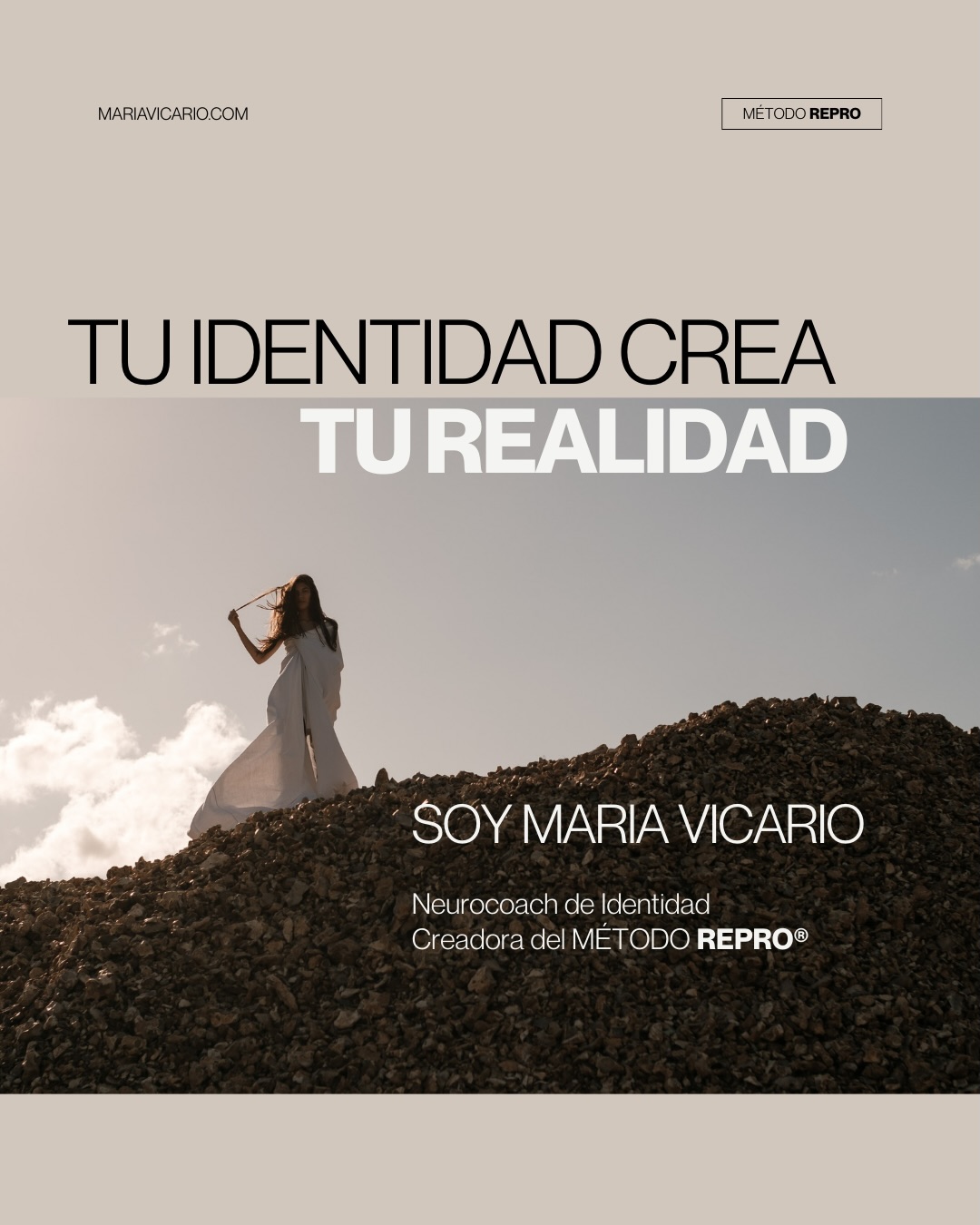 MARIAVICARIO.COM

MÉTODO REPRO

TU IDENTIDAD CREA
TU REALIDAD

SOY MARIA VICARIO

Neurocoach de Identidad
Creadora del MÉTODO REPRO®